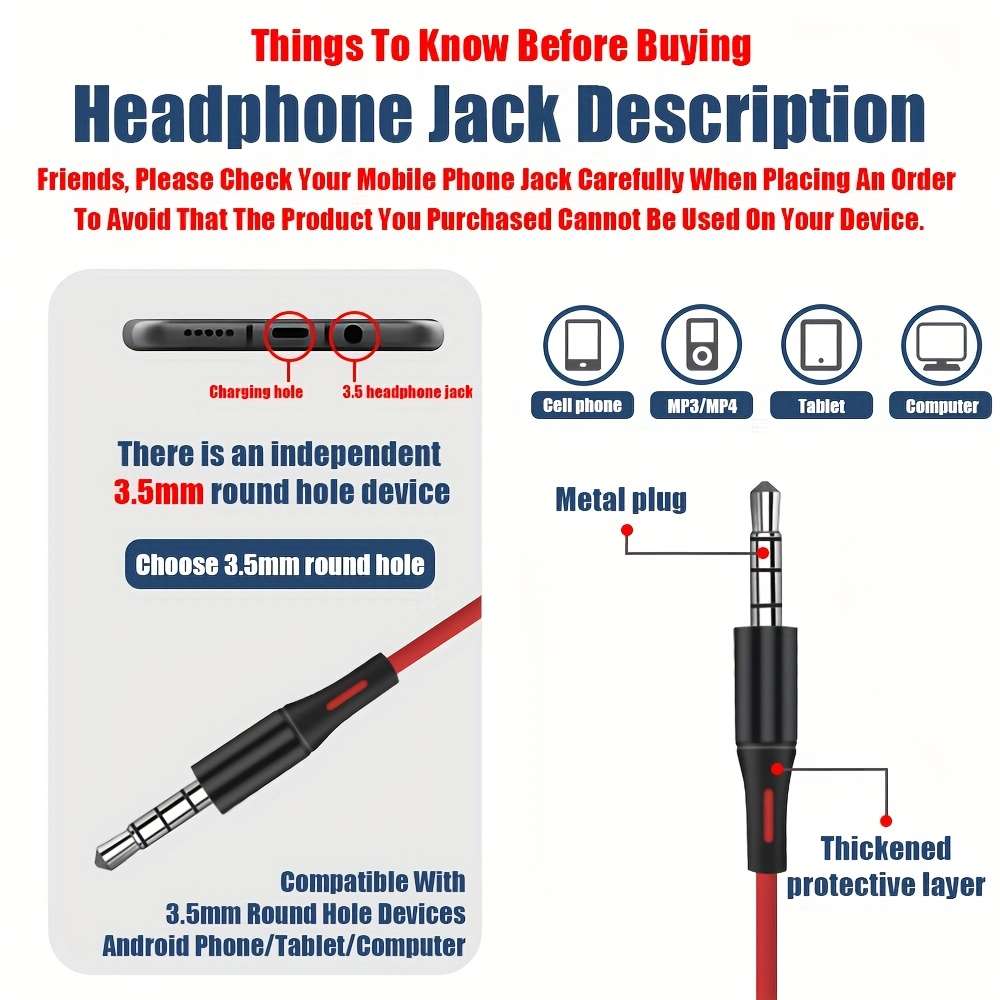 Things To Know Before Buying

Headphone Jack Description

Friends, Please Check Your Mobile Phone Jack Carefully When Placing An Order To Avoid That The Product You Purchased Cannot Be Used On Your Device.

Charging hole

3.5 headphone jack

There is an independent 3.5mm round hole device

Choose 3.5mm round hole

Compatible With 3.5mm Round Hole Devices Android Phone/Tablet/Computer

Cell phone

MP3/MP4

Tablet

Computer

Metal plug

Thickened protective layer